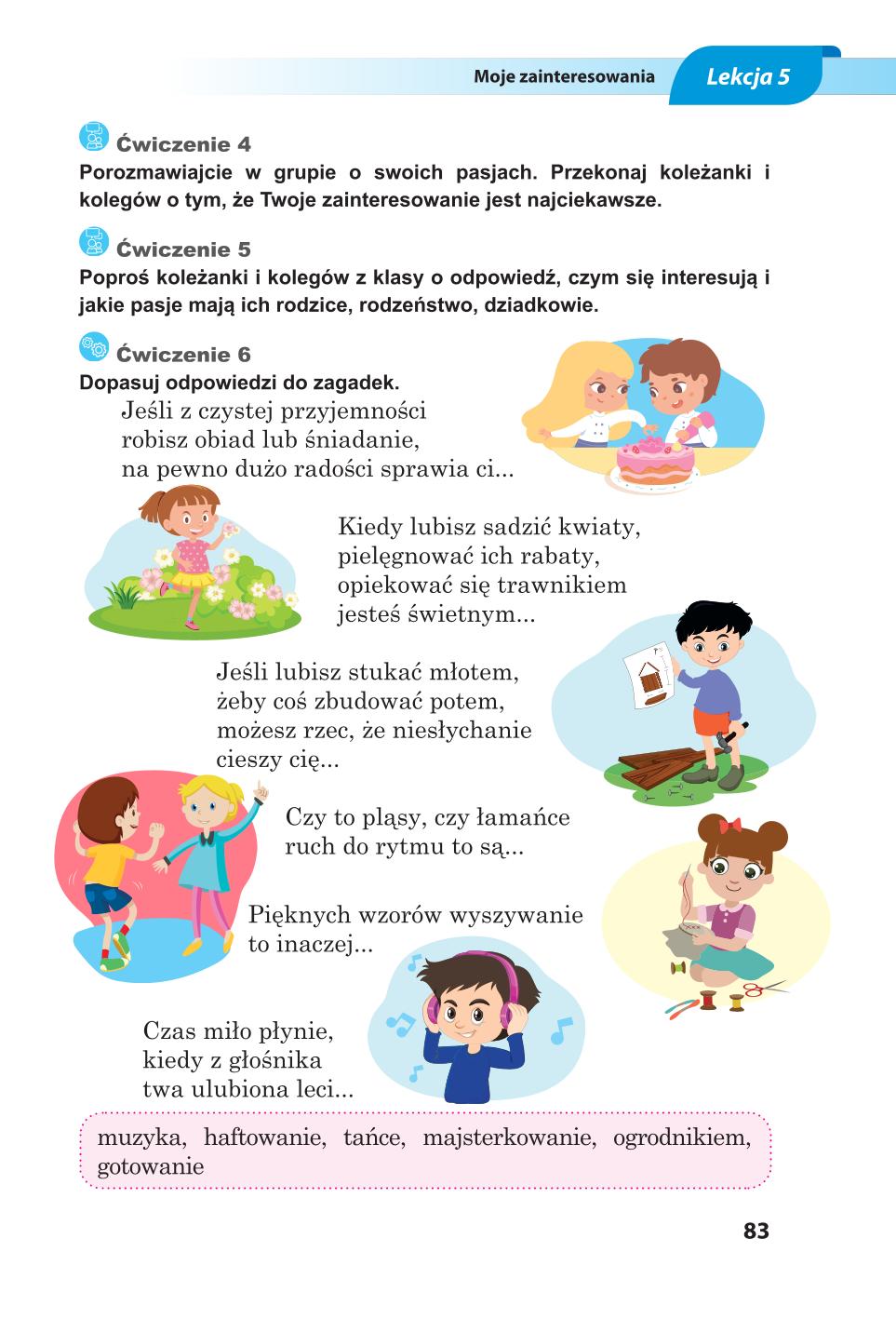 Moje zainteresowania Lekcja 5

Ćwiczenie 4
Porozmawiajcie w grupie o swoich pasjach. Przekonaj koleżanki i kolegów o tym, że Twoje zainteresowanie jest najciekawsze.

Ćwiczenie 5
Poproś koleżanki i kolegów z klasy o odpowiedź, czym się interesują i jakie pasje mają ich rodzice, rodzeństwo, dziadkowie.

Ćwiczenie 6
Dopasuj odpowiedzi do zagadek.

Jeśli z czystej przyjemności
robisz obiad lub śniadanie,
na pewno dużo radości sprawia ci...

Kiedy lubisz sadzić kwiaty,
pielęgnować ich rabaty,
opiekować się trawnikiem
jesteś świetnym...

Jeśli lubisz stukać młotem,
żeby coś zbudować potem,
możesz rzec, że niesłychanie
cieszy cię...

Czy to pląsy, czy łamańce
ruch do rytmu to są...

Pięknych wzorów wyszywanie
to inaczej...

Czas miło płynie,
kiedy z głośnika
twa ulubiona leci...

muzyka, haftowanie, tańce, majsterkowanie, ogrodnikiem, gotowanie

83